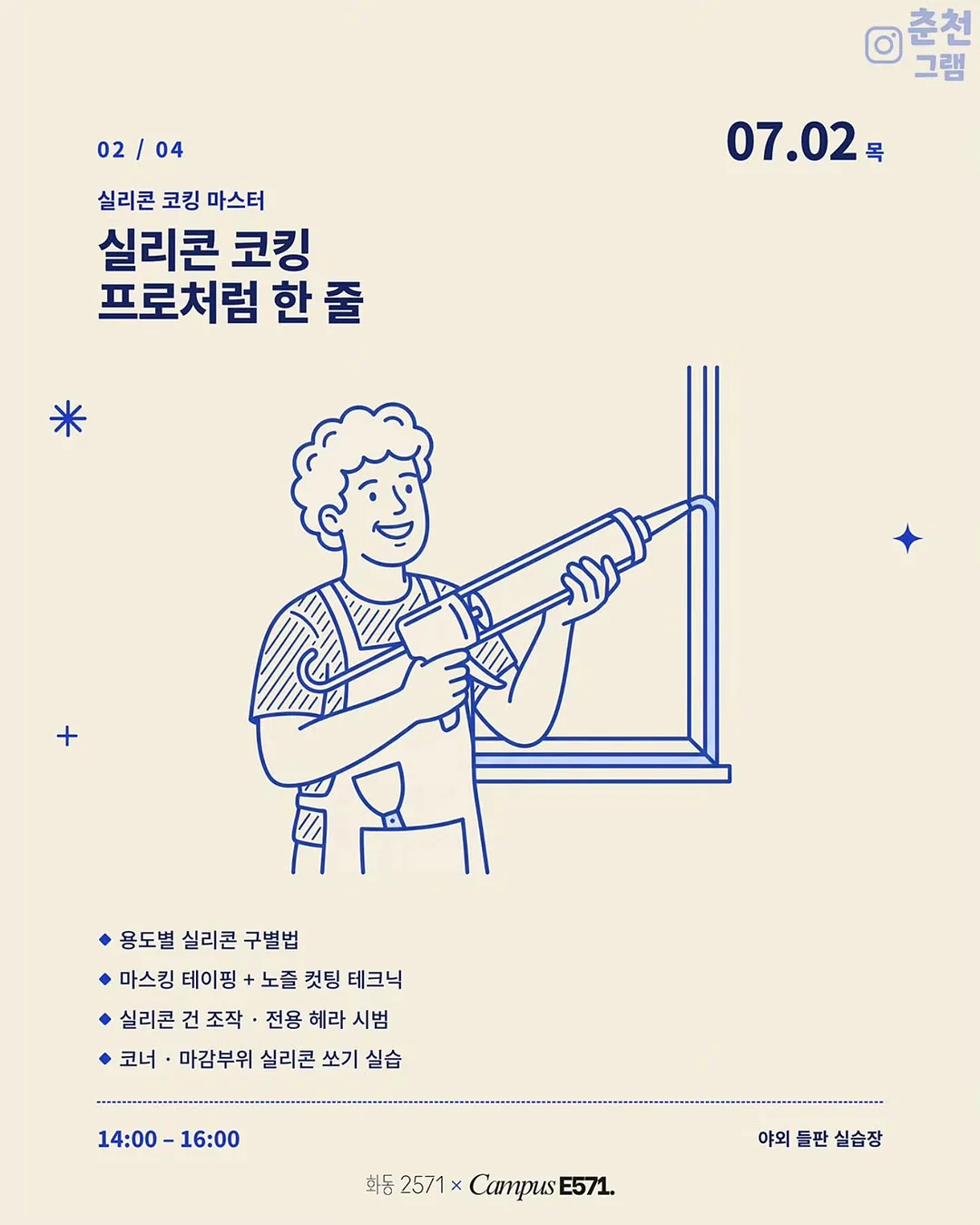 춘천
그램

02 / 04

07.02 목

실리콘 코킹 마스터

실리콘 코킹
프로처럼 한 줄

◆ 용도별 실리콘 구별법
◆ 마스킹 테이핑 + 노즐 컷팅 테크닉
◆ 실리콘 건 조작 · 전용 헤라 시범
◆ 코너 · 마감부위 실리콘 쏘기 실습

14:00 – 16:00

야외 들판 실습장

화동 2571 × Campus E571.